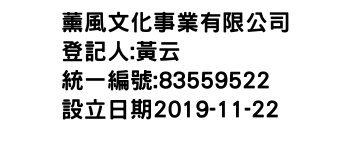 薰風文化事業有限公司
登記人:黃云
統一編號:83559522
設立日期2019-11-22